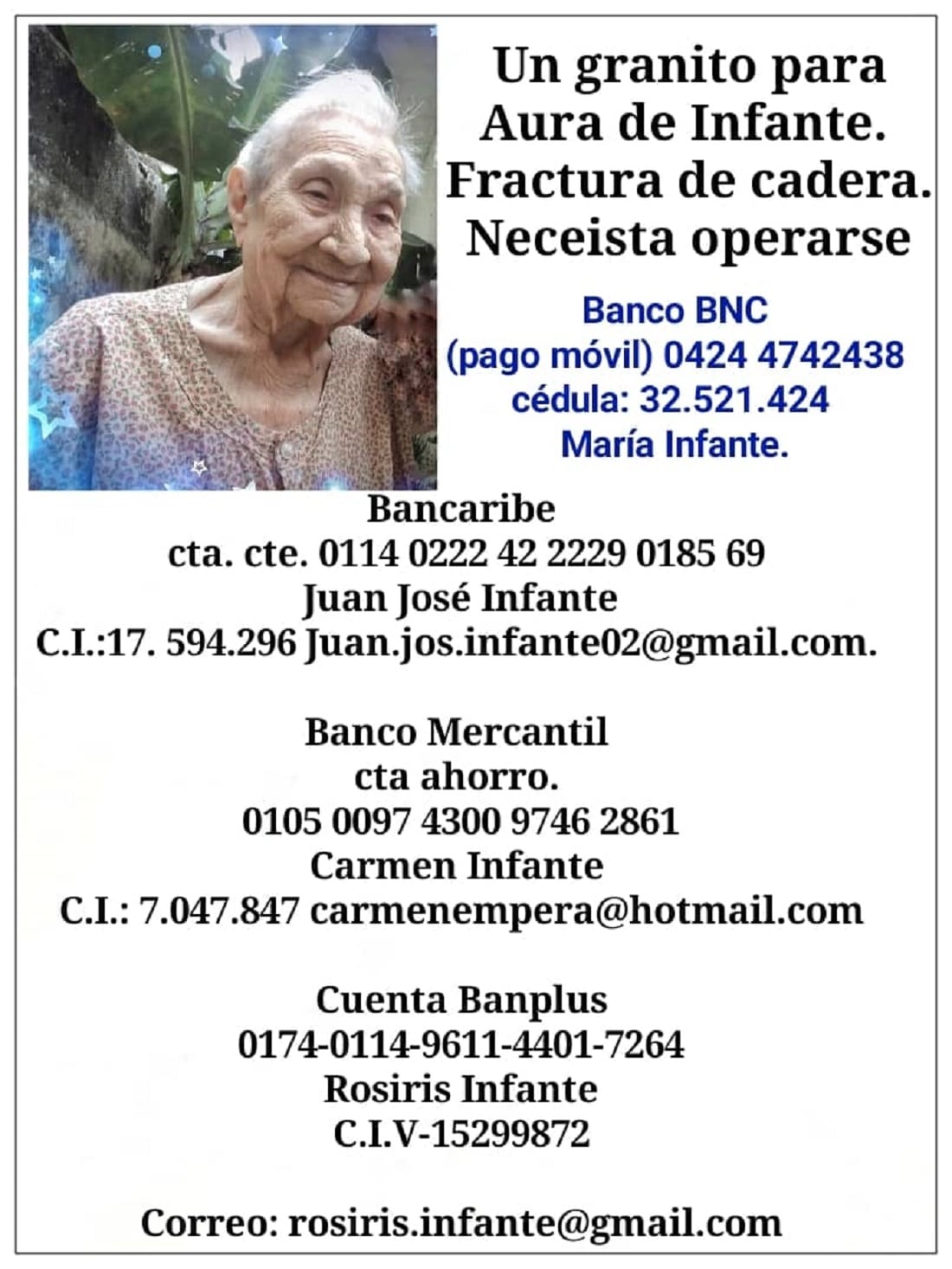 Un granito para Aura de Infante. Fractura de cadera. Neceista operarse

Banco BNC
(pago móvil) 0424 4742438
cédula: 32.521.424
María Infante.

Bancaribe
cta. cte. 0114 0222 42 2229 0185 69
Juan José Infante
C.I.:17. 594.296 Juan.jos.infante02@gmail.com.

Banco Mercantil
cta ahorro.
0105 0097 4300 9746 2861
Carmen Infante
C.I.: 7.047.847 carmenempera@hotmail.com

Cuenta Banplus
0174-0114-9611-4401-7264
Rosiris Infante
C.I.V-15299872

Correo: rosiris.infante@gmail.com